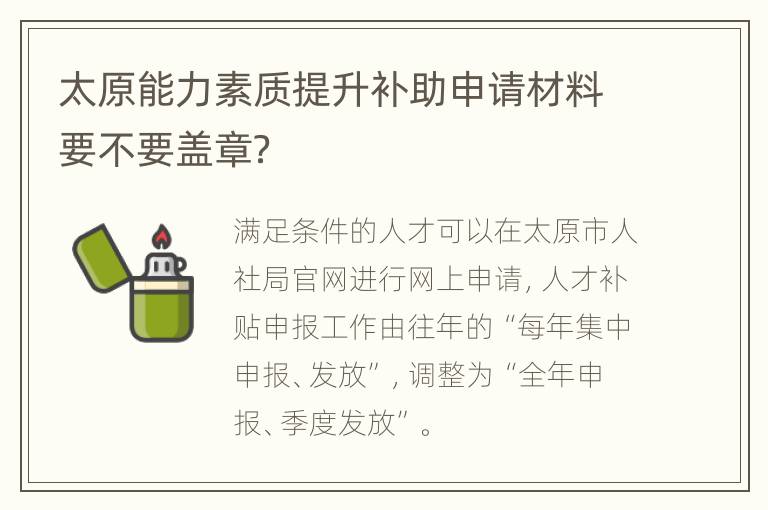 太原能力素质提升补助申请材料要不要盖章?

满足条件的人才可以在太原市人社局官网进行网上申请, 人才补贴申报工作由往年的“每年集中申报、发放”, 调整为“全年申报、季度发放”。